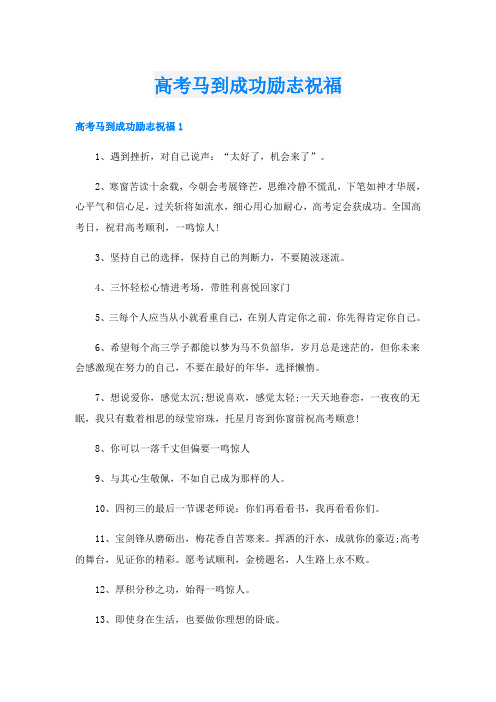 高考马到成功励志祝福

高考马到成功励志祝福 1

1、遇到挫折，对自己说声：“太好了，机会来了”。

2、寒窗苦读十余载，今朝会考展锋芒，思维冷静不慌乱，下笔如神才华展，心平气和信心足，过关斩将如流水，细心用心加耐心，高考定会获成功。全国高考日，祝君高考顺利，一鸣惊人!

3、坚持自己的选择，保持自己的判断力，不要随波逐流。

4、三怀轻松心情进考场，带胜利喜悦回家门

5、三每个人应当从小就看重自己，在别人肯定你之前，你先得肯定你自己。

6、希望每个高三学子都能以梦为马不负韶华，岁月总是迷茫的，但你未来会感激现在努力的自己，不要在最好的年华，选择懒惰。

7、想说爱你，感觉太沉;想说喜欢，感觉太轻;一天天地眷恋，一夜夜的无眠，我只有数着相思的绿莹帘珠，托星月寄到你窗前祝高考顺意!

8、你可以一落千丈但偏要一鸣惊人

9、与其心生敬佩，不如自己成为那样的人。

10、四初三的最后一节课老师说：你们再看看书，我再看看你们。

11、宝剑锋从磨砺出，梅花香自苦寒来。挥洒的汗水，成就你的豪迈;高考的舞台，见证你的精彩。愿考试顺利，金榜题名，人生路上永不败。

12、厚积分秒之功，始得一鸣惊人。

13、即使身在生活，也要做你理想的卧底。